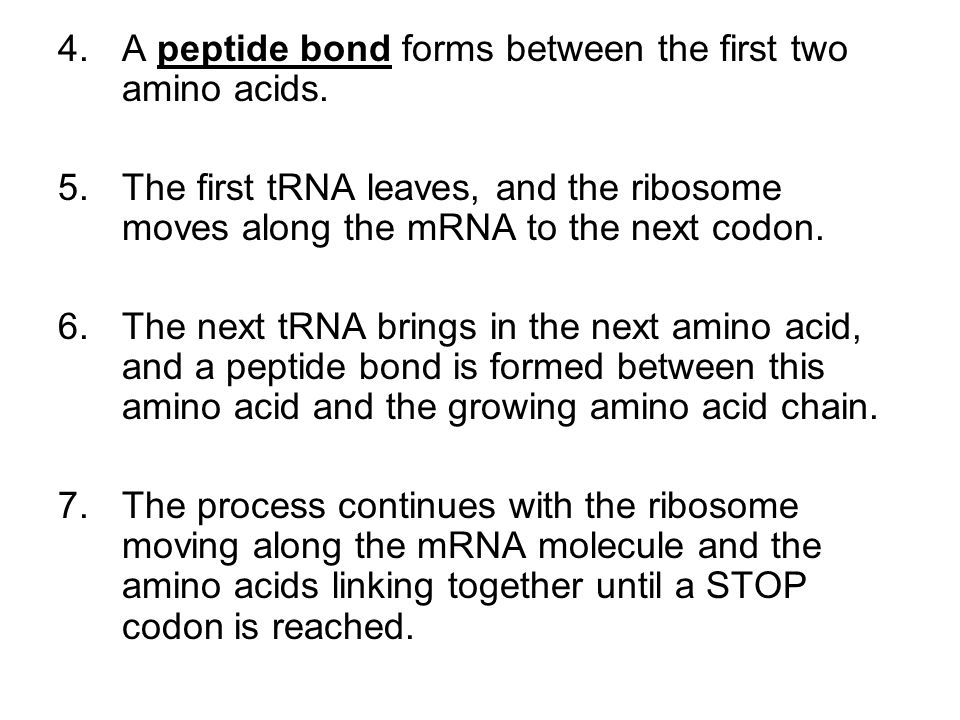 4. A peptide bond forms between the first two amino acids.

5. The first tRNA leaves, and the ribosome moves along the mRNA to the next codon.

6. The next tRNA brings in the next amino acid, and a peptide bond is formed between this amino acid and the growing amino acid chain.

7. The process continues with the ribosome moving along the mRNA molecule and the amino acids linking together until a STOP codon is reached.